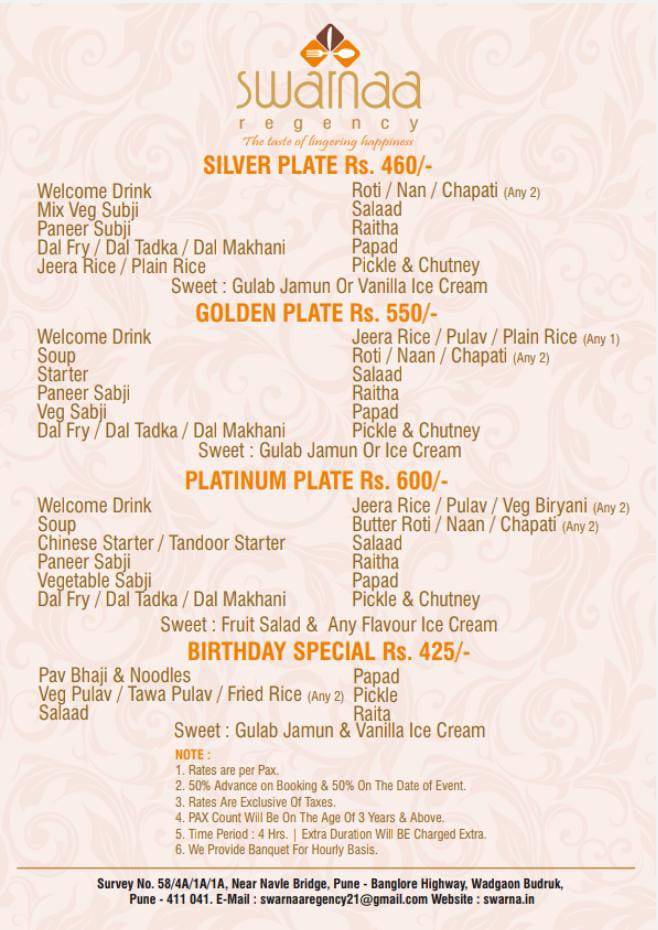 swarnaa
regency
The taste of lingering happiness

SILVER PLATE Rs. 460/-

Welcome Drink
Mix Veg Subji
Paneer Subji
Dal Fry / Dal Tadka / Dal Makhani
Jeera Rice / Plain Rice

Roti / Nan / Chapati (Any 2)
Salaad
Raitha
Papad
Pickle & Chutney

Sweet : Gulab Jamun Or Vanilla Ice Cream

GOLDEN PLATE Rs. 550/-

Welcome Drink
Soup
Starter
Paneer Sabji
Veg Sabji
Dal Fry / Dal Tadka / Dal Makhani

Jeera Rice / Pulav / Plain Rice (Any 1)
Roti / Naan / Chapati (Any 2)
Salaad
Raitha
Papad
Pickle & Chutney

Sweet : Gulab Jamun Or Ice Cream

PLATINUM PLATE Rs. 600/-

Welcome Drink
Soup
Chinese Starter / Tandoor Starter
Paneer Sabji
Vegetable Sabji
Dal Fry / Dal Tadka / Dal Makhani

Jeera Rice / Pulav / Veg Biryani (Any 2)
Butter Roti / Naan / Chapati (Any 2)
Salaad
Raitha
Papad
Pickle & Chutney

Sweet : Fruit Salad & Any Flavour Ice Cream

BIRTHDAY SPECIAL Rs. 425/-

Pav Bhaji & Noodles
Veg Pulav / Tawa Pulav / Fried Rice (Any 2)
Salaad

Papad
Pickle
Raita

Sweet : Gulab Jamun & Vanilla Ice Cream

NOTE :
1. Rates are per Pax.
2. 50% Advance on Booking & 50% On The Date of Event.
3. Rates Are Exclusive Of Taxes.
4. PAX Count Will Be On The Age Of 3 Years & Above.
5. Time Period : 4 Hrs. | Extra Duration Will BE Charged Extra.
6. We Provide Banquet For Hourly Basis.

Survey No. 58/4A/1A/1A, Near Navle Bridge, Pune - Banglore Highway, Wadgaon Budruk, Pune - 411 041. E-Mail : swarnaaregency21@gmail.com Website : swarna.in